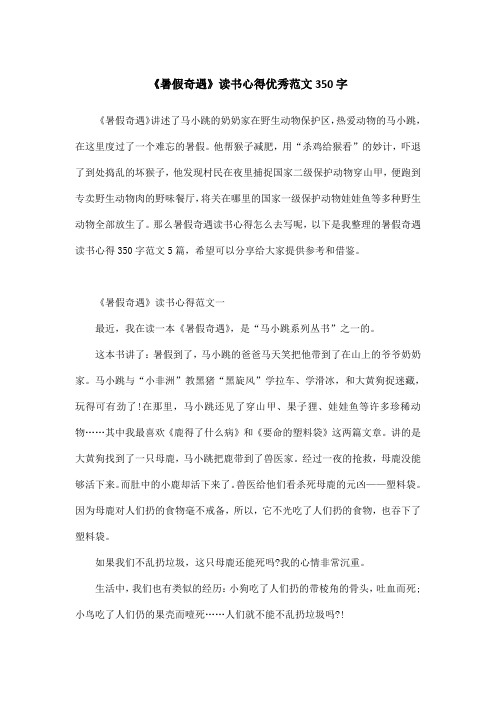 《暑假奇遇》读书心得优秀范文350字

《暑假奇遇》讲述了马小跳的奶奶家在野生动物保护区，热爱动物的马小跳，在这里度过了一个难忘的暑假。他帮猴子减肥，用“杀鸡给猴看”的妙计，吓退了到处捣乱的坏猴子，他发现村民在夜里捕捉国家二级保护动物穿山甲，便跑到专卖野生动物肉的野味餐厅，将关在哪里的国家一级保护动物娃娃鱼等多种野生动物全部放生了。那么暑假奇遇读书心得怎么去写呢，以下是我整理的暑假奇遇读书心得350字范文5篇，希望可以分享给大家提供参考和借鉴。

《暑假奇遇》读书心得范文一

最近，我在读一本《暑假奇遇》，是“马小跳系列丛书”之一的。

这本书讲了：暑假到了，马小跳的爸爸马天笑把他带到了在山上的爷爷奶奶家。马小跳与“小非洲”教黑猪“黑旋风”学拉车、学滑冰，和大黄狗捉迷藏，玩得可有劲了!在那里，马小跳还见了穿山甲、果子狸、娃娃鱼等许多珍稀动物……其中我最喜欢《鹿得了什么病》和《要命的塑料袋》这两篇文章。讲的是大黄狗找到了一只母鹿，马小跳把鹿带到了兽医家。经过一夜的抢救，母鹿没能够活下来。而肚中的小鹿却活下来了。兽医给他们看杀死母鹿的元凶——塑料袋。因为母鹿对人们扔的食物毫不戒备，所以，它不光吃了人们扔的食物，也吞下了塑料袋。

如果我们不乱扔垃圾，这只母鹿还能死吗?我的心情非常沉重。

生活中，我们也有类似的经历：小狗吃了人们扔的带棱角的骨头，吐血而死；小鸟吃了人们仍的果壳而噎死……人们就不能不乱扔垃圾吗?!